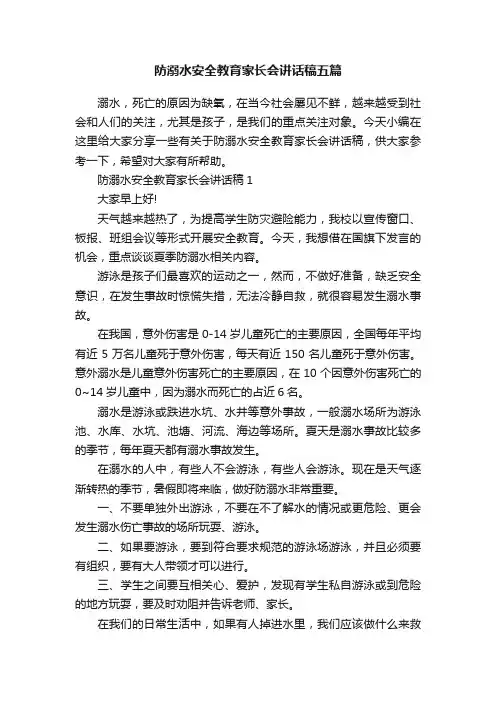 防溺水安全教育家长会讲话稿五篇

溺水，死亡的原因为缺氧，在当今社会屡见不鲜，越来越受到社会和人们的关注，尤其是孩子，是我们的重点关注对象。今天小编在这里给大家分享一些有关于防溺水安全教育家长会讲话稿，供大家参考一下，希望对大家有所帮助。

防溺水安全教育家长会讲话稿 1

大家早上好!

天气越来越热了，为提高学生防灾避险能力，我校以宣传窗口、板报、班组会议等形式开展安全教育。今天，我想借在国旗下发言的机会，重点谈谈夏季防溺水相关内容。

游泳是孩子们最喜欢的运动之一，然而，不做好准备，缺乏安全意识，在发生事故时惊慌失措，无法冷静自救，就很容易发生溺水事故。

在我国，意外伤害是 0-14 岁儿童死亡的主要原因，全国每年平均有近 5 万名儿童死于意外伤害，每天有近 150 名儿童死于意外伤害。意外溺水是儿童意外伤害死亡的主要原因，在 10 个因意外伤害死亡的 0~14 岁儿童中，因为溺水而死亡的占近 6 名。

溺水是游泳或跌进水坑、水井等意外事故，一般溺水场所为游泳池、水库、水坑、池塘、河流、海边等场所。夏天是溺水事故比较多的季节，每年夏天都有溺水事故发生。

在溺水的人中，有些人不会游泳，有些人会游泳。现在是天气逐渐转热的季节，暑假即将来临，做好防溺水非常重要。

一、不要单独外出游泳，不要在不了解水的情况或更危险、更会发生溺水伤亡事故的场所玩耍、游泳。

二、如果要游泳，要到符合要求规范的游泳场游泳，并且必须要有组织，要有大人带领才可以进行。

三、学生之间要互相关心、爱护，发现有学生私自游泳或到危险的地方玩耍，要及时劝阻并告诉老师、家长。

在我们的日常生活中，如果有人掉进水里，我们应该做什么来救